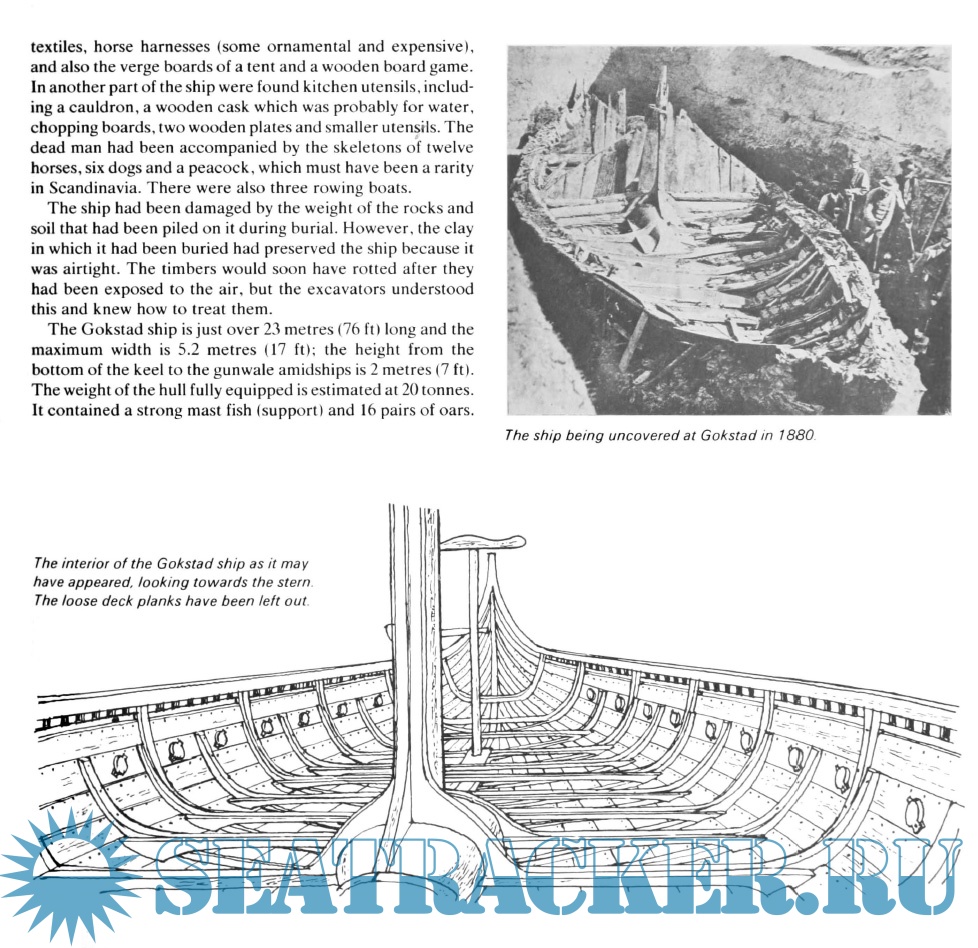 textiles, horse harnesses (some ornamental and expensive), and also the verge boards of a tent and a wooden board game. In another part of the ship were found kitchen utensils, including a cauldron, a wooden cask which was probably for water, chopping boards, two wooden plates and smaller utensils. The dead man had been accompanied by the skeletons of twelve horses, six dogs and a peacock, which must have been a rarity in Scandinavia. There were also three rowing boats.

The ship had been damaged by the weight of the rocks and soil that had been piled on it during burial. However, the clay in which it had been buried had preserved the ship because it was airtight. The timbers would soon have rotted after they had been exposed to the air, but the excavators understood this and knew how to treat them.

The Gokstad ship is just over 23 metres (76 ft) long and the maximum width is 5.2 metres (17 ft); the height from the bottom of the keel to the gunwale amidships is 2 metres (7 ft). The weight of the hull fully equipped is estimated at 20 tonnes. It contained a strong mast fish (support) and 16 pairs of oars.

The ship being uncovered at Gokstad in 1880.

The interior of the Gokstad ship as it may have appeared, looking towards the stern. The loose deck planks have been left out.

SEATRACKER.RU